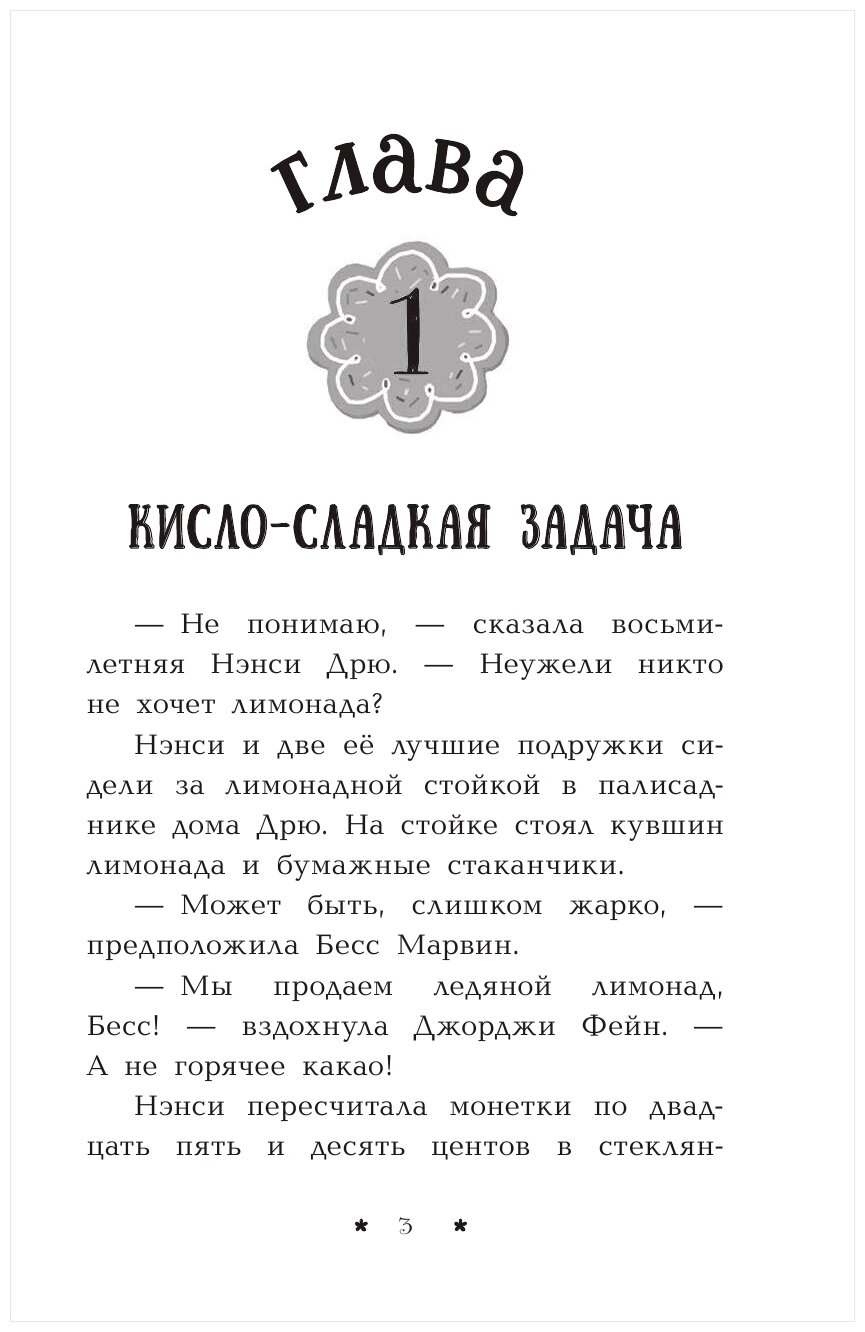 глава

1

КИСЛО-СЛАДКАЯ ЗАДАЧА

— Не понимаю, — сказала восьмилетняя Нэнси Дрю. — Неужели никто не хочет лимонада?

Нэнси и две её лучшие подружки сидели за лимонадной стойкой в палисаднике дома Дрю. На стойке стоял кувшин лимонада и бумажные стаканчики.

— Может быть, слишком жарко, — предположила Бесс Марвин.

— Мы продаем ледяной лимонад, Бесс! — вздохнула Джорджи Фейн. — А не горячее какао!

Нэнси пересчитала монетки по двадцать пять и десять центов в стеклян-

* 3 *